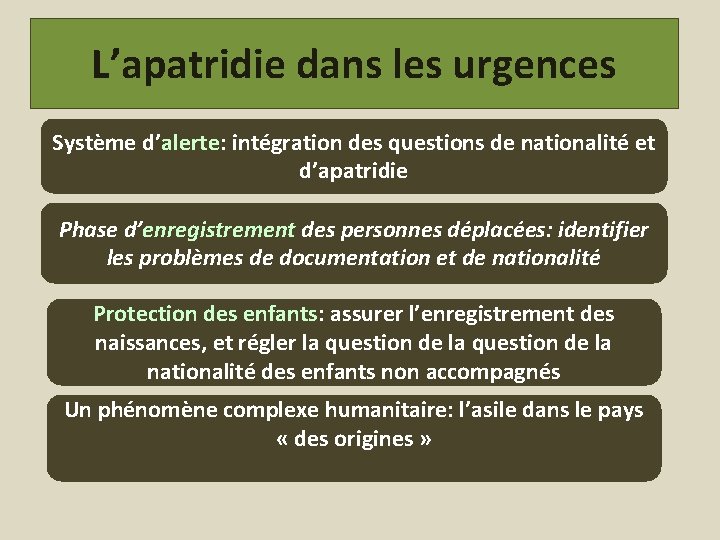 L’apatridie dans les urgences

Système d’alerte: intégration des questions de nationalité et d’apatridie

Phase d’enregistrement des personnes déplacées: identifier les problèmes de documentation et de nationalité

Protection des enfants: assurer l’enregistrement des naissances, et régler la question de la question de la nationalité des enfants non accompagnés

Un phénomène complexe humanitaire: l’asile dans le pays « des origines »